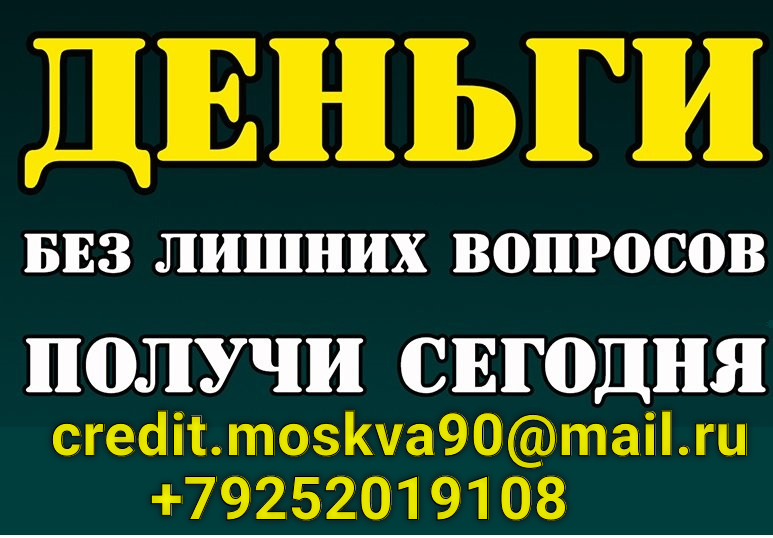 ДЕНЬГИ

БЕЗ ЛИШНИХ ВОПРОСОВ

ПОЛУЧИ СЕГОДНЯ

credit.moskva90@mail.ru
+79252019108